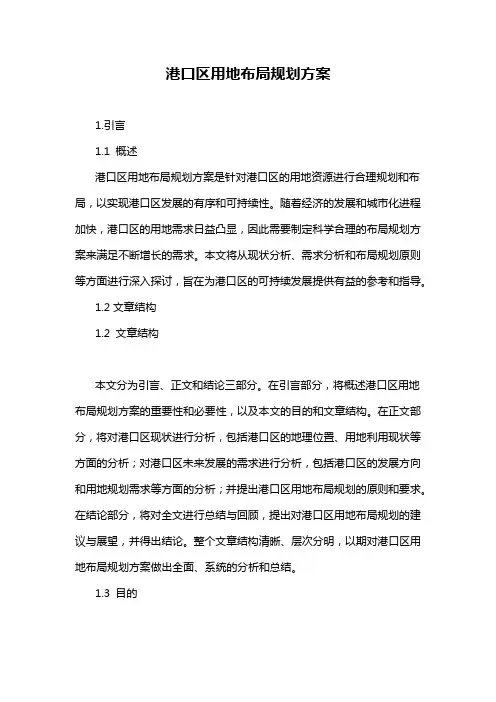 港口区用地布局规划方案

1.引言

1.1 概述

港口区用地布局规划方案是针对港口区的用地资源进行合理规划和布局，以实现港口区发展的有序和可持续性。随着经济的发展和城市化进程加快，港口区的用地需求日益凸显，因此需要制定科学合理的布局规划方案来满足不断增长的需求。本文将从现状分析、需求分析和布局规划原则等方面进行深入探讨，旨在为港口区的可持续发展提供有益的参考和指导。

1.2 文章结构

1.2 文章结构

本文分为引言、正文和结论三部分。在引言部分，将概述港口区用地布局规划方案的重要性和必要性，以及本文的目的和文章结构。在正文部分，将对港口区现状进行分析，包括港口区的地理位置、用地利用现状等方面的分析；对港口区未来发展的需求进行分析，包括港口区的发展方向和用地规划需求等方面的分析；并提出港口区用地布局规划的原则和要求。在结论部分，将对全文进行总结与回顾，提出对港口区用地布局规划的建议与展望，并得出结论。整个文章结构清晰、层次分明，以期对港口区用地布局规划方案做出全面、系统的分析和总结。

1.3 目的